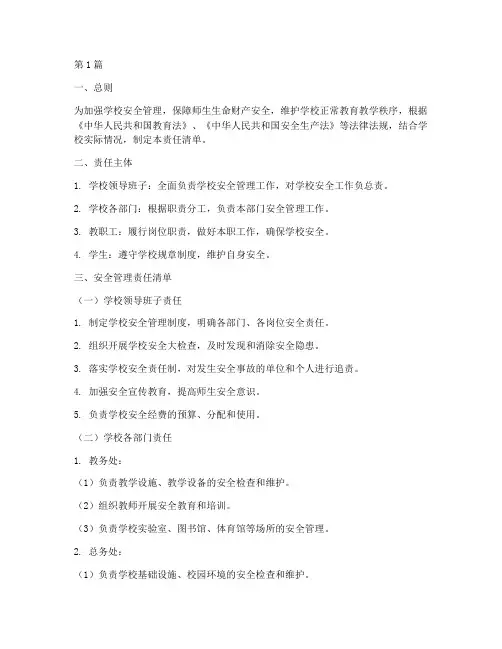 第1篇

一、总则

为加强学校安全管理，保障师生生命财产安全，维护学校正常教育教学秩序，根据《中华人民共和国教育法》、《中华人民共和国安全生产法》等法律法规，结合学校实际情况，制定本责任清单。

二、责任主体

1. 学校领导班子：全面负责学校安全管理工作，对学校安全工作负总责。

2. 学校各部门：根据职责分工，负责本部门安全管理工作。

3. 教职工：履行岗位职责，做好本职工作，确保学校安全。

4. 学生：遵守学校规章制度，维护自身安全。

三、安全管理责任清单

（一）学校领导班子责任

1. 制定学校安全管理制度，明确各部门、各岗位安全责任。

2. 组织开展学校安全大检查，及时发现和消除安全隐患。

3. 落实学校安全责任制，对发生安全事故的单位和个人进行追责。

4. 加强安全宣传教育，提高师生安全意识。

5. 负责学校安全经费的预算、分配和使用。

（二）学校各部门责任

1. 教务处：

（1）负责教学设施、教学设备的安全检查和维护。

（2）组织教师开展安全教育和培训。

（3）负责学校实验室、图书馆、体育馆等场所的安全管理。

2. 总务处：

（1）负责学校基础设施、校园环境的安全检查和维护。